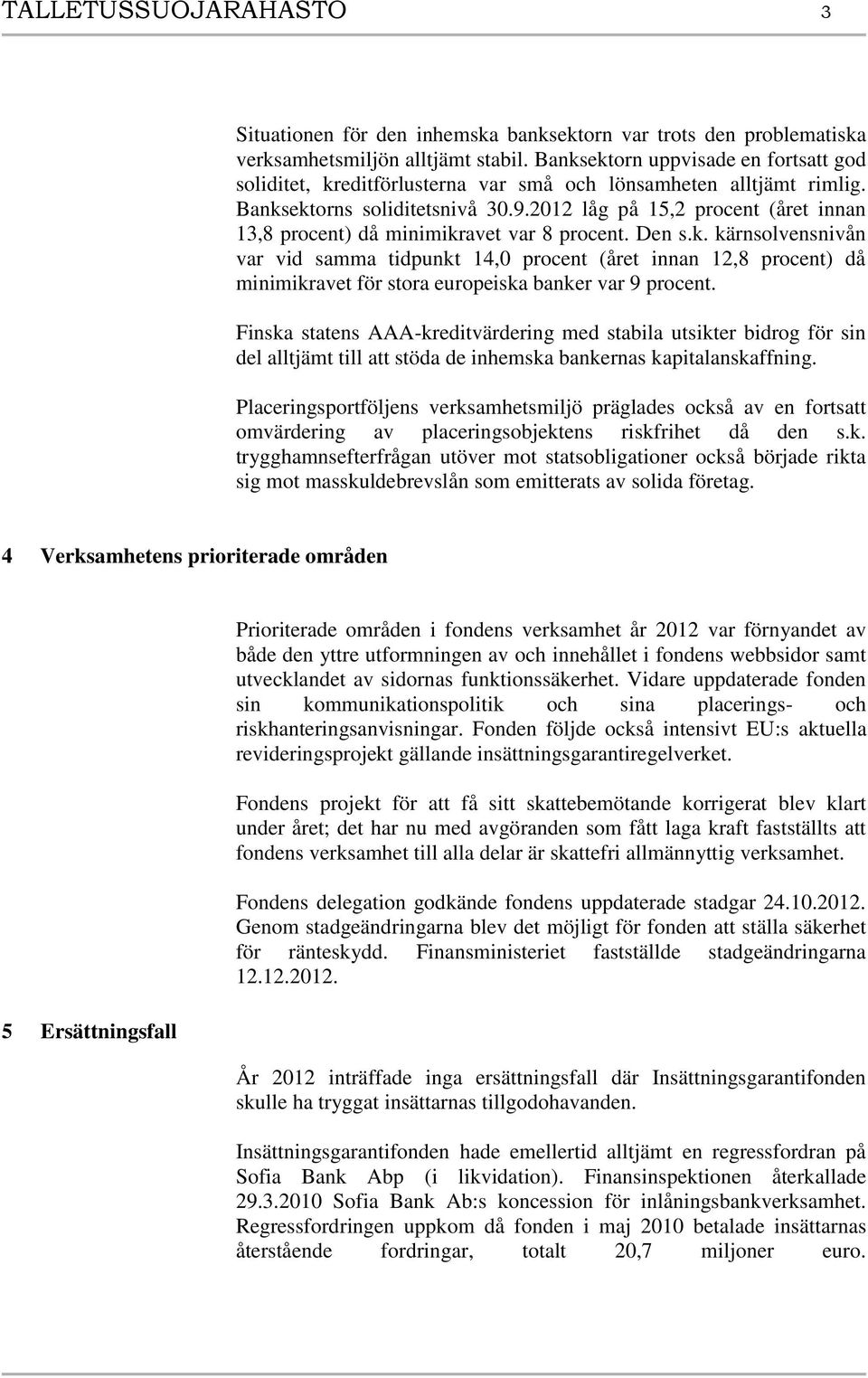 TALLETUSSUOJARAHASTO 3

Situationen för den inhemska banksektorn var trots den problematiska verksamhetsmiljön alltjämt stabil. Banksektorn uppvisade en fortsatt god soliditet, kreditförlusterna var små och lönsamheten alltjämt rimlig. Banksektorns soliditetsnivå 30.9.2012 låg på 15,2 procent (året innan 13,8 procent) då minimikravet var 8 procent. Den s.k. kärnsolvensnivån var vid samma tidpunkt 14,0 procent (året innan 12,8 procent) då minimikravet för stora europeiska banker var 9 procent.

Finska statens AAA-kreditvärdering med stabila utsikter bidrog för sin del alltjämt till att stöda de inhemska bankernas kapitalanskaffning.

Placeringsportföljens verksamhetsmiljö präglades också av en fortsatt omvärdering av placeringsobjektens riskfrihet då den s.k. trygghamnsefterfrågan utöver mot statsobligationer också började rikta sig mot masskuldebrevslån som emitterats av solida företag.

4 Verksamhetens prioriterade områden

Prioriterade områden i fondens verksamhet år 2012 var förnyandet av både den yttre utformningen av och innehållet i fondens webbsidor samt utvecklandet av sidornas funktionssäkerhet. Vidare uppdaterade fonden sin kommunikationspolitik och sina placerings- och riskhanteringsanvisningar. Fonden följde också intensivt EU:s aktuella revideringsprojekt gällande insättningsgarantiregelverket.

Fondens projekt för att få sitt skattebemötande korrigerat blev klart under året; det har nu med avgöranden som fått laga kraft fastställts att fondens verksamhet till alla delar är skattefri allmännyttig verksamhet.

Fondens delegation godkände fondens uppdaterade stadgar 24.10.2012. Genom stadgeändringarna blev det möjligt för fonden att ställa säkerhet för ränteskydd. Finansministeriet fastställde stadgeändringarna 12.12.2012.

5 Ersättningsfall

År 2012 inträffade inga ersättningsfall där Insättningsgarantifonden skulle ha tryggat insättarnas tillgodohavanden.

Insättningsgarantifonden hade emellertid alltjämt en regressfordran på Sofia Bank Abp (i likvidation). Finansinspektionen återkallade 29.3.2010 Sofia Bank Ab:s koncession för inlåningsbankverksamhet. Regressfordringen uppkom då fonden i maj 2010 betalade insättarnas återstående fordringar, totalt 20,7 miljoner euro.